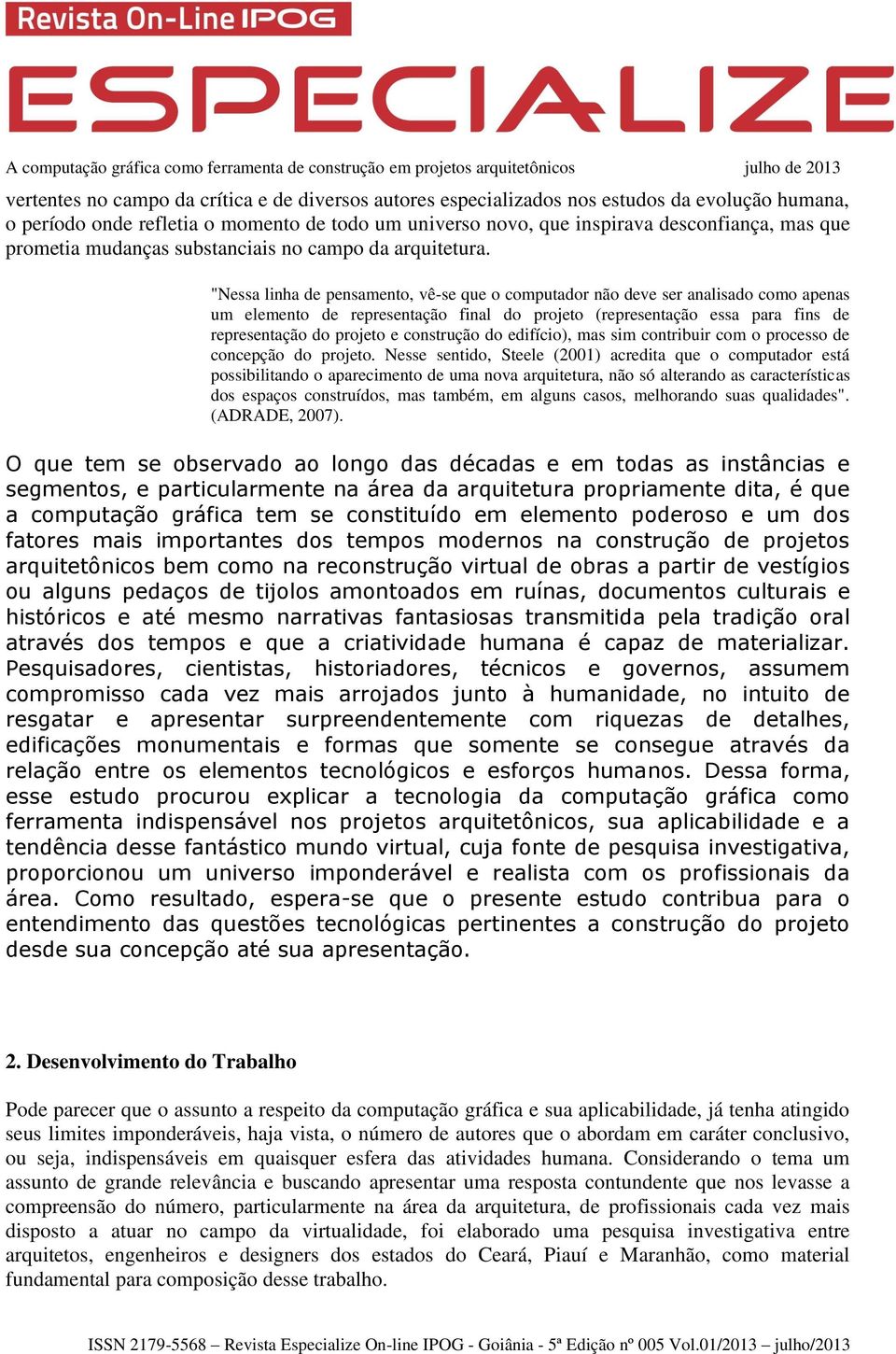 Revista On-Line IPOG
ESPECIALIZE

A computação gráfica como ferramenta de construção em projetos arquitetônicos julho de 2013

vertentes no campo da crítica e de diversos autores especializados nos estudos da evolução humana, o período onde refletia o momento de todo um universo novo, que inspirava desconfiança, mas que prometia mudanças substanciais no campo da arquitetura.

"Nessa linha de pensamento, vê-se que o computador não deve ser analisado como apenas um elemento de representação final do projeto (representação essa para fins de representação do projeto e construção do edifício), mas sim contribuir com o processo de concepção do projeto. Nesse sentido, Steele (2001) acredita que o computador está possibilitando o aparecimento de uma nova arquitetura, não só alterando as características dos espaços construídos, mas também, em alguns casos, melhorando suas qualidades". (ADRADE, 2007).

O que tem se observado ao longo das décadas e em todas as instâncias e segmentos, e particularmente na área da arquitetura propriamente dita, é que a computação gráfica tem se constituído em elemento poderoso e um dos fatores mais importantes dos tempos modernos na construção de projetos arquitetônicos bem como na reconstrução virtual de obras a partir de vestígios ou alguns pedaços de tijolos amontoados em ruínas, documentos culturais e históricos e até mesmo narrativas fantasiosas transmitida pela tradição oral através dos tempos e que a criatividade humana é capaz de materializar. Pesquisadores, cientistas, historiadores, técnicos e governos, assumem compromisso cada vez mais arrojados junto à humanidade, no intuito de resgatar e apresentar surpreendentemente com riquezas de detalhes, edificações monumentais e formas que somente se consegue através da relação entre os elementos tecnológicos e esforços humanos. Dessa forma, esse estudo procurou explicar a tecnologia da computação gráfica como ferramenta indispensável nos projetos arquitetônicos, sua aplicabilidade e a tendência desse fantástico mundo virtual, cuja fonte de pesquisa investigativa, proporcionou um universo imponderável e realista com os profissionais da área. Como resultado, espera-se que o presente estudo contribua para o entendimento das questões tecnológicas pertinentes a construção do projeto desde sua concepção até sua apresentação.

2. Desenvolvimento do Trabalho

Pode parecer que o assunto a respeito da computação gráfica e sua aplicabilidade, já tenha atingido seus limites imponderáveis, haja vista, o número de autores que o abordam em caráter conclusivo, ou seja, indispensáveis em quaisquer esfera das atividades humana. Considerando o tema um assunto de grande relevância e buscando apresentar uma resposta contundente que nos levasse a compreensão do número, particularmente na área da arquitetura, de profissionais cada vez mais disposto a atuar no campo da virtualidade, foi elaborado uma pesquisa investigativa entre arquitetos, engenheiros e designers dos estados do Ceará, Piauí e Maranhão, como material fundamental para composição desse trabalho.

ISSN 2179-5568 – Revista Especialize On-line IPOG - Goiânia - 5ª Edição nº 005 Vol.01/2013 – julho/2013